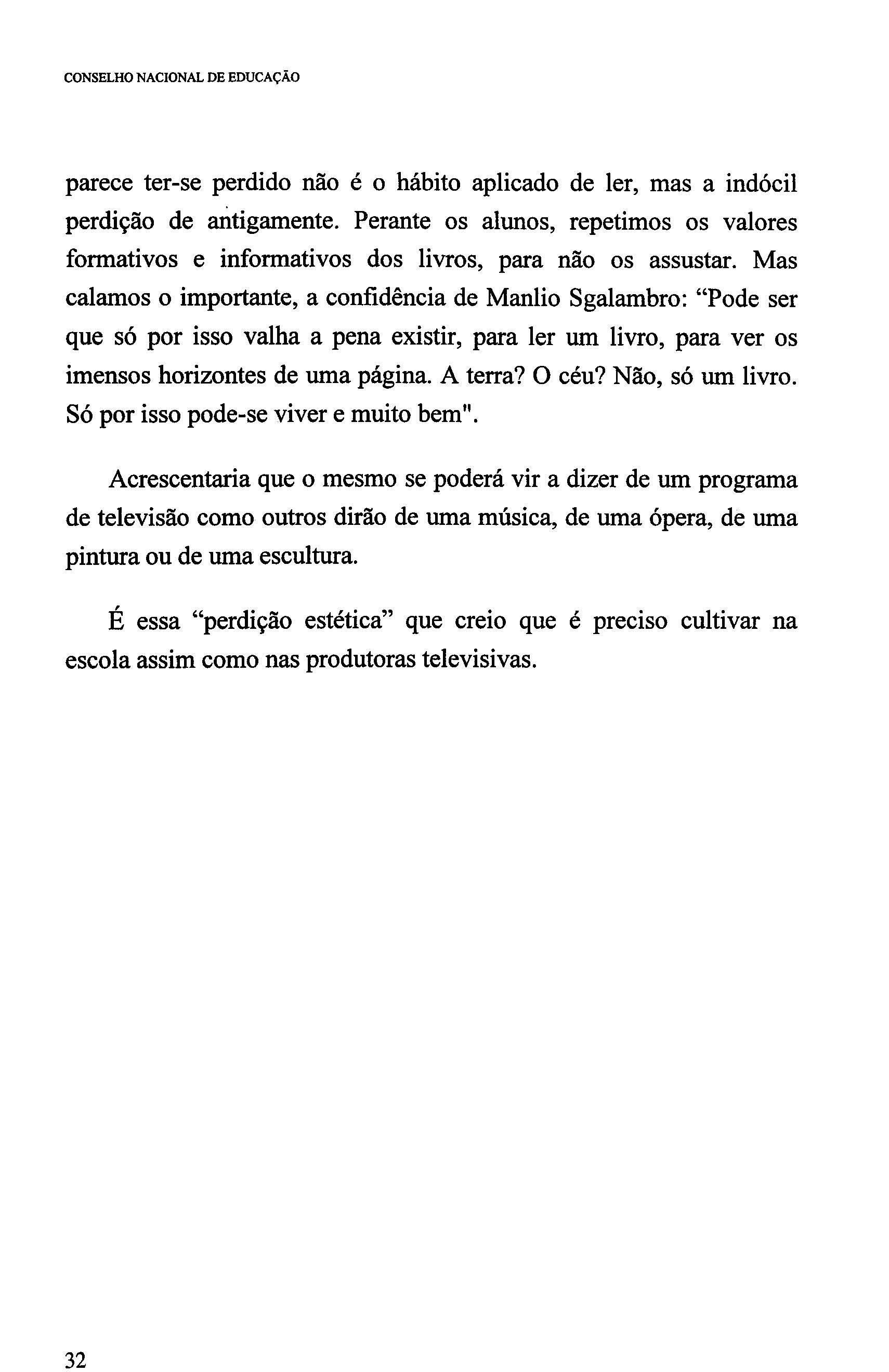 CONSELHO NACIONAL DE EDUCAÇÃO

parece ter-se perdido não é o hábito aplicado de ler, mas a indócil perdição de antigamente. Perante os alunos, repetimos os valores formativos e informativos dos livros, para não os assustar. Mas calamos o importante, a confidência de Manlio Sgalambro: “Pode ser que só por isso valha a pena existir, para ler um livro, para ver os imensos horizontes de uma página. A terra? O céu? Não, só um livro. Só por isso pode-se viver e muito bem".

Acrescentaria que o mesmo se poderá vir a dizer de um programa de televisão como outros dirão de uma música, de uma ópera, de uma pintura ou de uma escultura.

É essa “perdição estética” que creio que é preciso cultivar na escola assim como nas produtoras televisivas.

32